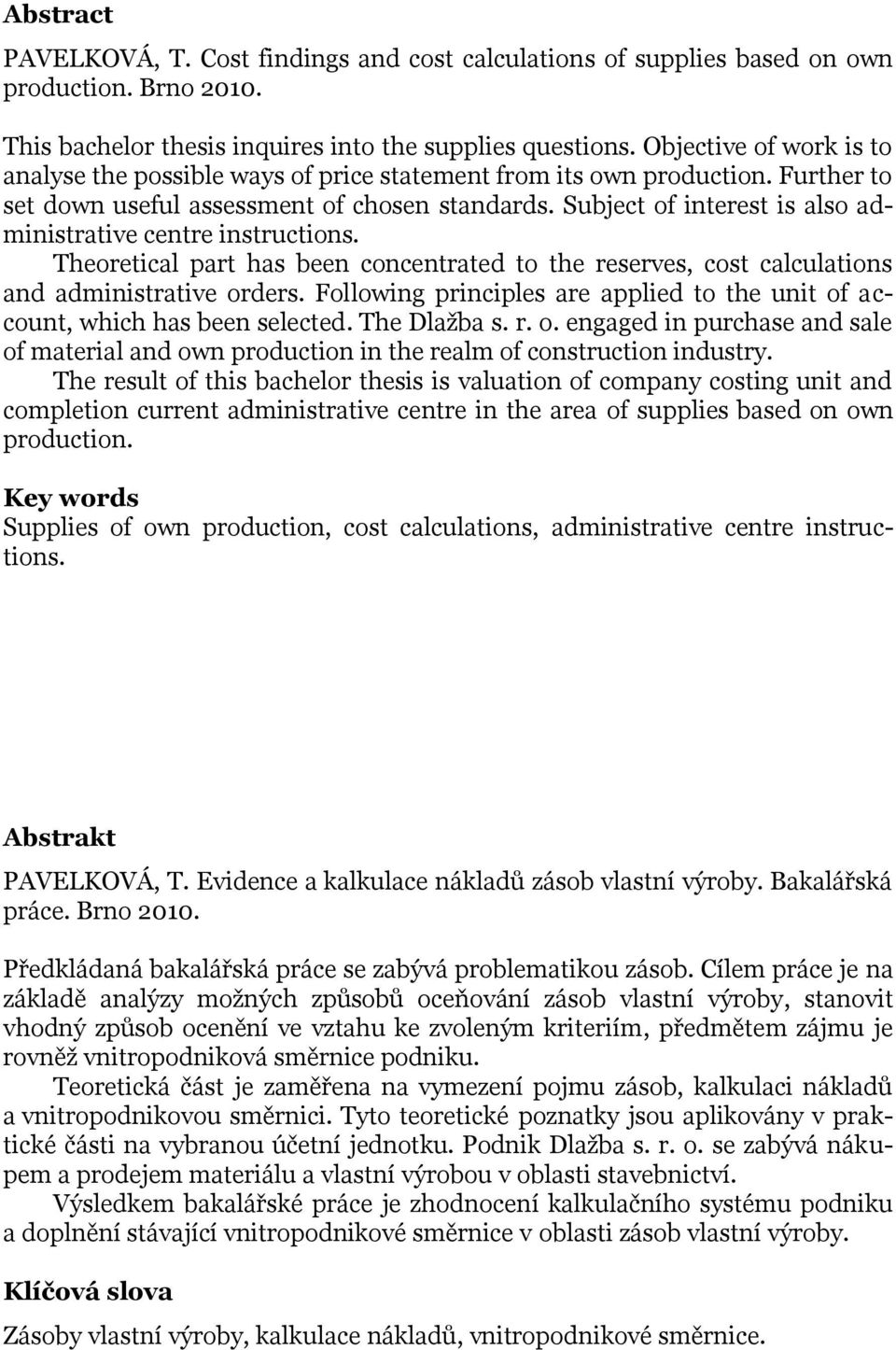 Abstract

PAVELKOVÁ, T. Cost findings and cost calculations of supplies based on own production. Brno 2010.

This bachelor thesis inquires into the supplies questions. Objective of work is to analyse the possible ways of price statement from its own production. Further to set down useful assessment of chosen standards. Subject of interest is also administrative centre instructions.
Theoretical part has been concentrated to the reserves, cost calculations and administrative orders. Following principles are applied to the unit of account, which has been selected. The Dlažba s. r. o. engaged in purchase and sale of material and own production in the realm of construction industry.
The result of this bachelor thesis is valuation of company costing unit and completion current administrative centre in the area of supplies based on own production.

Key words
Supplies of own production, cost calculations, administrative centre instructions.

Abstrakt

PAVELKOVÁ, T. Evidence a kalkulace nákladů zásob vlastní výroby. Bakalářská práce. Brno 2010.

Předkládaná bakalářská práce se zabývá problematikou zásob. Cílem práce je na základě analýzy možných způsobů oceňování zásob vlastní výroby, stanovit vhodný způsob ocenění ve vztahu ke zvoleným kriteriím, předmětem zájmu je rovněž vnitropodniková směrnice podniku.
Teoretická část je zaměřena na vymezení pojmu zásob, kalkulaci nákladů a vnitropodnikovou směrnici. Tyto teoretické poznatky jsou aplikovány v praktické části na vybranou účetní jednotku. Podnik Dlažba s. r. o. se zabývá nákupem a prodejem materiálu a vlastní výrobou v oblasti stavebnictví.
Výsledkem bakalářské práce je zhodnocení kalkulačního systému podniku a doplnění stávající vnitropodnikové směrnice v oblasti zásob vlastní výroby.

Klíčová slova
Zásoby vlastní výroby, kalkulace nákladů, vnitropodnikové směrnice.